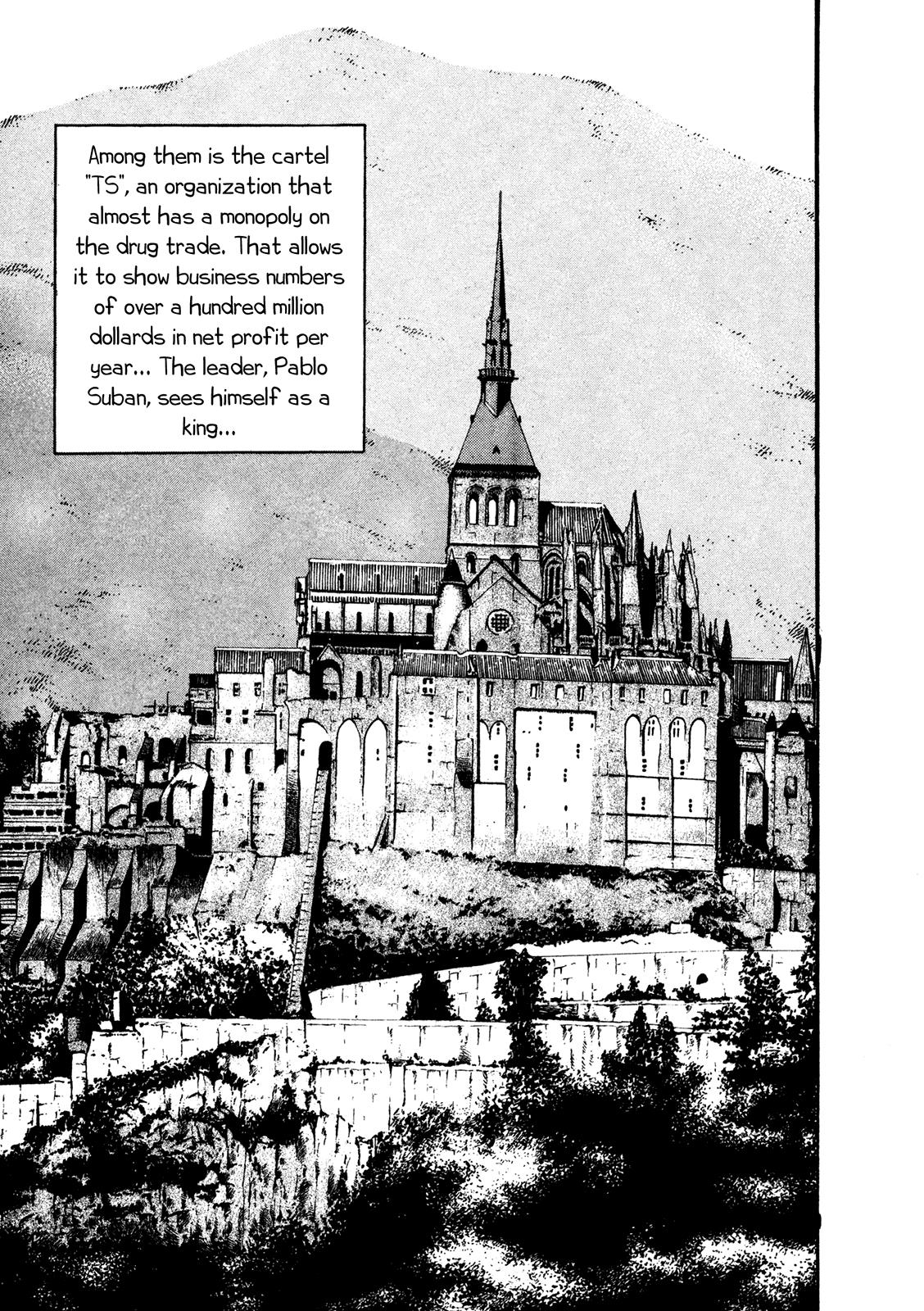 Among them is the cartel "TS", an organization that almost has a monopoly on the drug trade. That allows it to show business numbers of over a hundred million dollards in net profit per year... The leader, Pablo Suban, sees himself as a king...